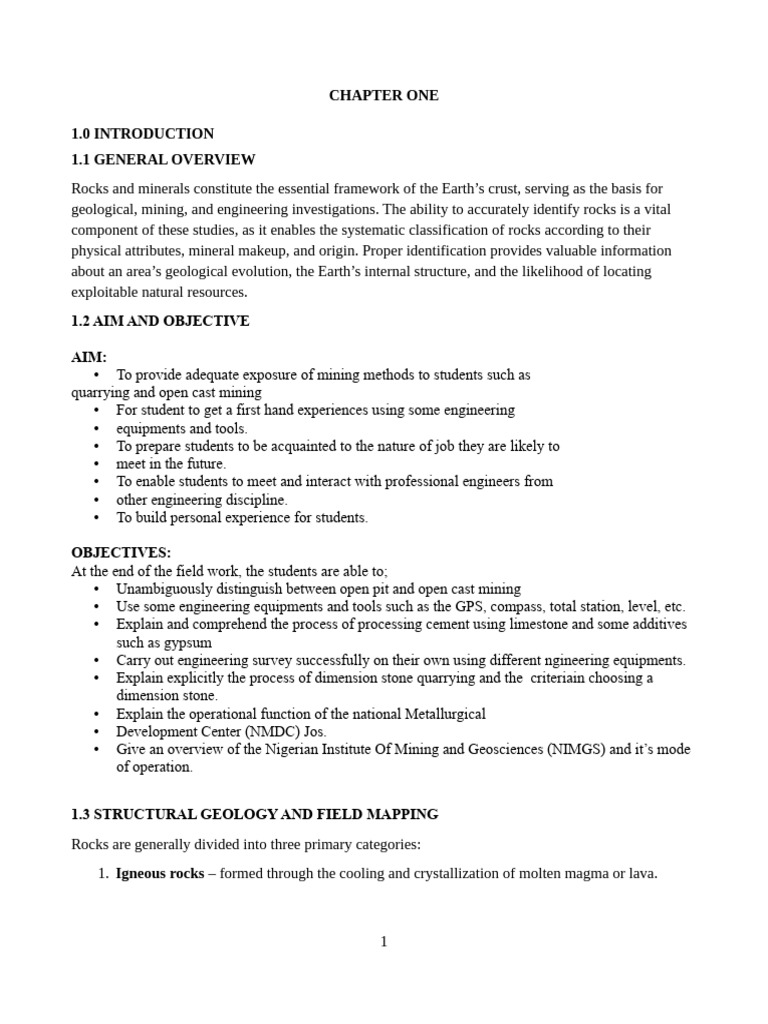 CHAPTER ONE

1.0 INTRODUCTION

1.1 GENERAL OVERVIEW

Rocks and minerals constitute the essential framework of the Earth's crust, serving as the basis for geological, mining, and engineering investigations. The ability to accurately identify rocks is a vital component of these studies, as it enables the systematic classification of rocks according to their physical attributes, mineral makeup, and origin. Proper identification provides valuable information about an area's geological evolution, the Earth's internal structure, and the likelihood of locating exploitable natural resources.

1.2 AIM AND OBJECTIVE

AIM:
• To provide adequate exposure of mining methods to students such as quarrying and open cast mining
• For student to get a first hand experiences using some engineering
• equipments and tools.
• To prepare students to be acquainted to the nature of job they are likely to
• meet in the future.
• To enable students to meet and interact with professional engineers from
• other engineering discipline.
• To build personal experience for students.

OBJECTIVES:
At the end of the field work, the students are able to;
• Unambiguously distinguish between open pit and open cast mining
• Use some engineering equipments and tools such as the GPS, compass, total station, level, etc.
• Explain and comprehend the process of processing cement using limestone and some additives such as gypsum
• Carry out engineering survey successfully on their own using different ngineering equipments.
• Explain explicitly the process of dimension stone quarrying and the criteriain choosing a dimension stone.
• Explain the operational function of the national Metallurgical
• Development Center (NMDC) Jos.
• Give an overview of the Nigerian Institute Of Mining and Geosciences (NIMGS) and it's mode of operation.

1.3 STRUCTURAL GEOLOGY AND FIELD MAPPING

Rocks are generally divided into three primary categories:

1. Igneous rocks – formed through the cooling and crystallization of molten magma or lava.

1